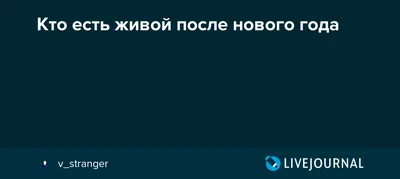 Кто есть живой после нового года

v_stranger

LIVEJOURNAL